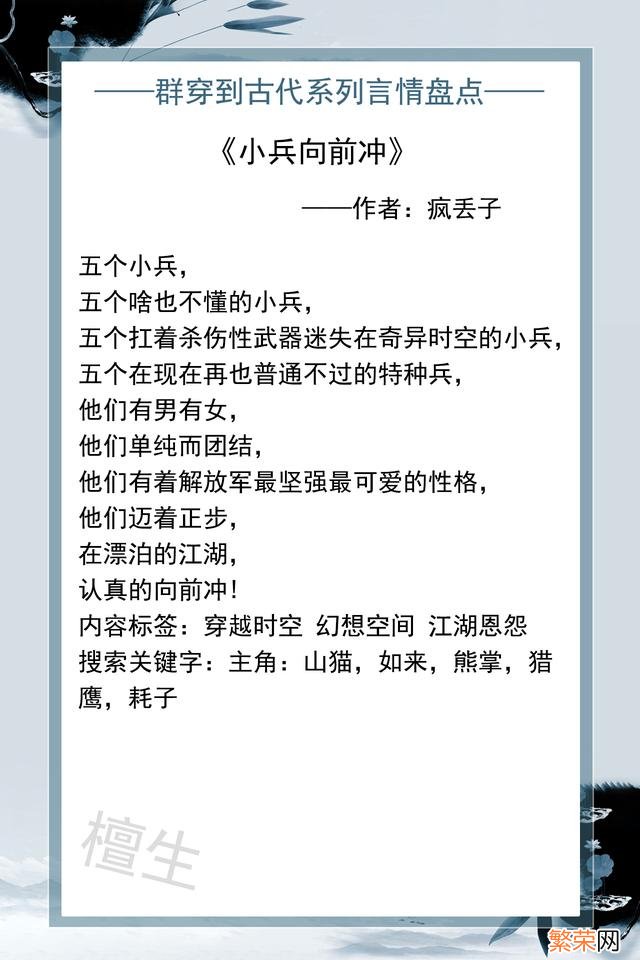 ——群穿到古代系列言情盘点——

《小兵向前冲》

——作者：疯丢子

五个小兵，
五个啥也不懂的小兵，
五个扛着杀伤性武器迷失在奇异时空的小兵，
五个在现在再也普通不过的特种兵，
他们有男有女，
他们单纯而团结，
他们有着解放军最坚强最可爱的性格，
他们迈着正步，
在漂泊的江湖，
认真的向前冲！
内容标签：穿越时空 幻想空间 江湖恩怨
搜索关键字：主角：山猫，如来，熊掌，猎鹰，耗子

檀生

繁荣网